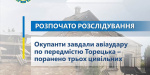 РОЗПОЧАТО РОЗСЛІДУВАННЯ

Окупанти завдали авіаудару по передмістю Торецька – поранено трьох цивільних